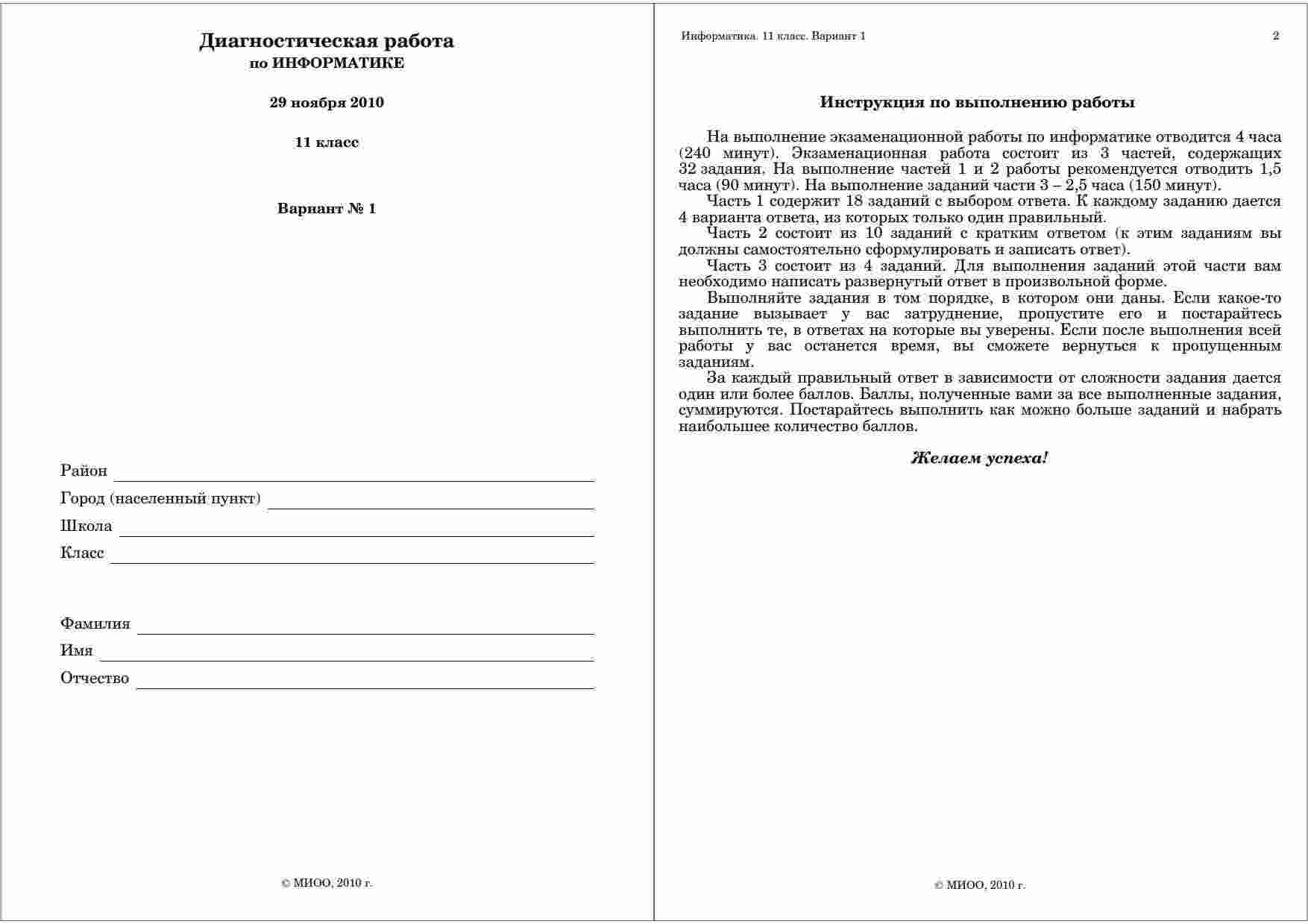 Диагностическая работа
по ИНФОРМАТИКЕ

29 ноября 2010

11 класс

Вариант № 1

Район

Город (населенный пункт)

Школа

Класс

Фамилия

Имя

Отчество

© МИОО, 2010 г.

Информатика. 11 класс. Вариант 1

2

Инструкция по выполнению работы

На выполнение экзаменационной работы по информатике отводится 4 часа (240 минут). Экзаменационная работа состоит из 3 частей, содержащих 32 задания. На выполнение частей 1 и 2 работы рекомендуется отводить 1,5 часа (90 минут). На выполнение заданий части 3 – 2,5 часа (150 минут).
Часть 1 содержит 18 заданий с выбором ответа. К каждому заданию дается 4 варианта ответа, из которых только один правильный.
Часть 2 состоит из 10 заданий с кратким ответом (к этим заданиям вы должны самостоятельно сформулировать и записать ответ).
Часть 3 состоит из 4 заданий. Для выполнения заданий этой части вам необходимо написать развернутый ответ в произвольной форме.
Выполняйте задания в том порядке, в котором они даны. Если какое-то задание вызывает у вас затруднение, пропустите его и постарайтесь выполнить те, в ответах на которые вы уверены. Если после выполнения всей работы у вас останется время, вы сможете вернуться к пропущенным заданиям.
За каждый правильный ответ в зависимости от сложности задания дается один или более баллов. Баллы, полученные вами за все выполненные задания, суммируются. Постарайтесь выполнить как можно больше заданий и набрать наибольшее количество баллов.

Желаем успеха!

© МИОО, 2010 г.